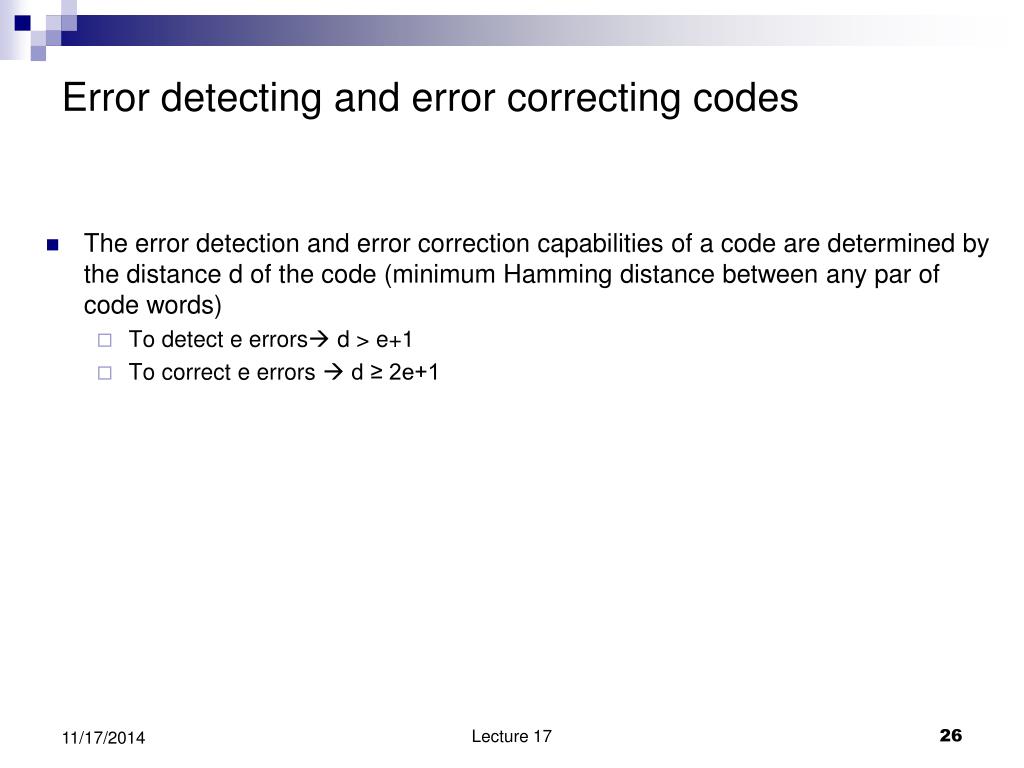 Error detecting and error correcting codes

The error detection and error correction capabilities of a code are determined by the distance d of the code (minimum Hamming distance between any par of code words)

To detect e errors→ d > e+1

To correct e errors → d ≥ 2e+1

11/17/2014

Lecture 17

26